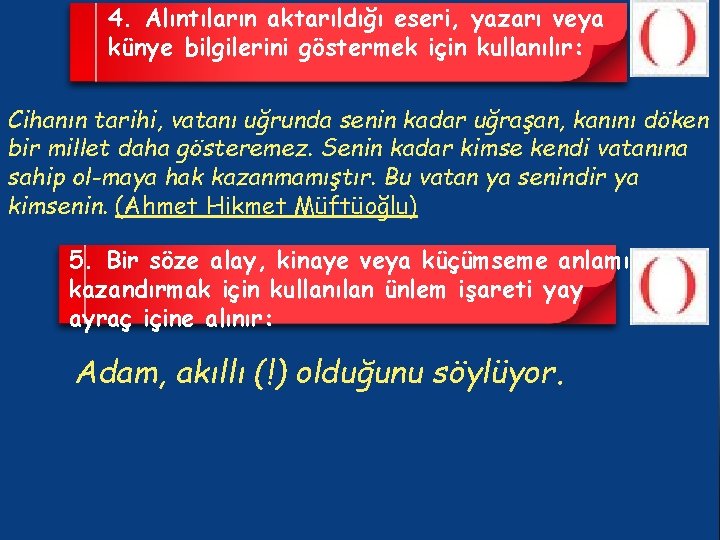 4. Alıntıların aktarıldığı eseri, yazarı veya künye bilgilerini göstermek için kullanılır:

( )

Cihanın tarihi, vatanı uğrunda senin kadar uğraşan, kanını döken bir millet daha gösteremez. Senin kadar kimse kendi vatanına sahip ol-maya hak kazanmamıştır. Bu vatan ya senindir ya kimsenin. (Ahmet Hikmet Müftüoğlu)

5. Bir söze alay, kinaye veya küçümseme anlamı kazandırmak için kullanılan ünlem işareti yay ayraç içine alınır:

( )

Adam, akıllı (!) olduğunu söylüyor.